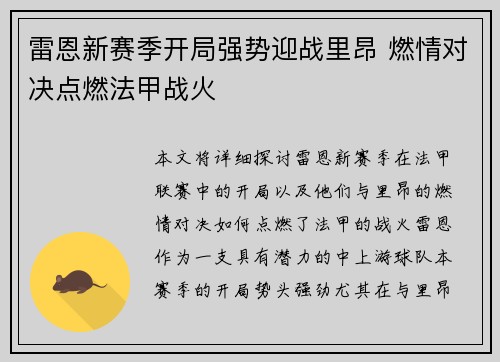 雷恩新赛季开局强势迎战里昂 燃情对决点燃法甲战火

本文将详细探讨雷恩新赛季在法甲联赛中的开局以及他们与里昂的燃情对决如何点燃了法甲的战火雷恩作为一支具有潜力的中上游球队本赛季的开局势头强劲尤其在与里昂